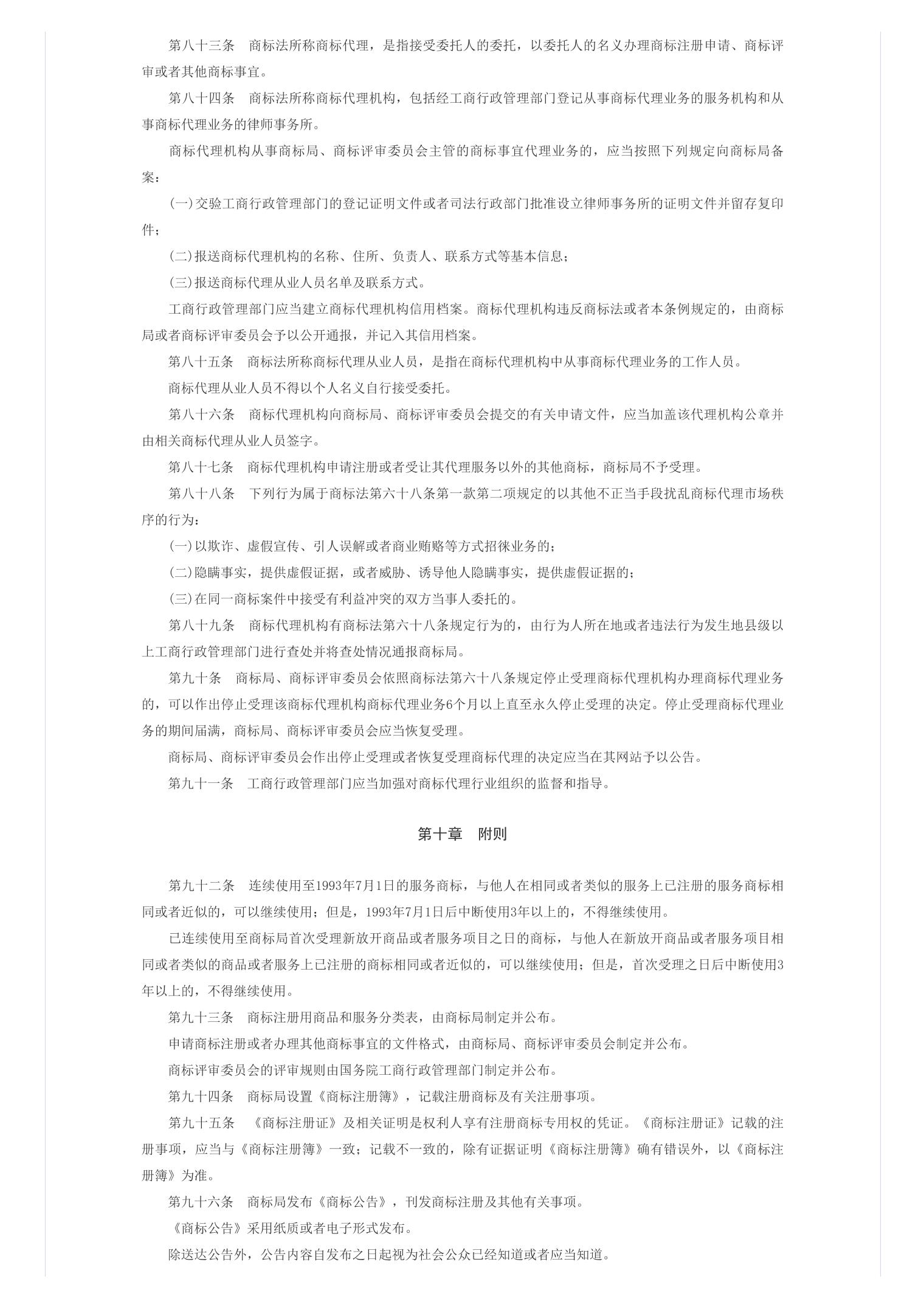 第八十三条　商标法所称商标代理，是指接受委托人的委托，以委托人的名义办理商标注册申请、商标评审或者其他商标事宜。

第八十四条　商标法所称商标代理机构，包括经工商行政管理部门登记从事商标代理业务的服务机构和从事商标代理业务的律师事务所。

商标代理机构从事商标局、商标评审委员会主管的商标事宜代理业务的，应当按照下列规定向商标局备案：

(一)交验工商行政管理部门的登记证明文件或者司法行政部门批准设立律师事务所的证明文件并留存复印件；

(二)报送商标代理机构的名称、住所、负责人、联系方式等基本信息；

(三)报送商标代理从业人员名单及联系方式。

工商行政管理部门应当建立商标代理机构信用档案。商标代理机构违反商标法或者本条例规定的，由商标局或者商标评审委员会予以公开通报，并记入其信用档案。

第八十五条　商标法所称商标代理从业人员，是指在商标代理机构中从事商标代理业务的工作人员。

商标代理从业人员不得以个人名义自行接受委托。

第八十六条　商标代理机构向商标局、商标评审委员会提交的有关申请文件，应当加盖该代理机构公章并由相关商标代理从业人员签字。

第八十七条　商标代理机构申请注册或者受让其代理服务以外的其他商标，商标局不予受理。

第八十八条　下列行为属于商标法第六十八条第一款第二项规定的以其他不正当手段扰乱商标代理市场秩序的行为：

(一)以欺诈、虚假宣传、引人误解或者商业贿赂等方式招徕业务的；

(二)隐瞒事实，提供虚假证据，或者威胁、诱导他人隐瞒事实，提供虚假证据的；

(三)在同一商标案件中接受有利益冲突的双方当事人委托的。

第八十九条　商标代理机构有商标法第六十八条规定行为的，由行为人所在地或者违法行为发生地县级以上工商行政管理部门进行查处并将查处情况通报商标局。

第九十条　商标局、商标评审委员会依照商标法第六十八条规定停止受理商标代理机构办理商标代理业务的，可以作出停止受理该商标代理机构商标代理业务6个月以上直至永久停止受理的决定。停止受理商标代理业务的期间届满，商标局、商标评审委员会应当恢复受理。

商标局、商标评审委员会作出停止受理或者恢复受理商标代理的决定应当在其网站予以公告。

第九十一条　工商行政管理部门应当加强对商标代理行业组织的监督和指导。

第十章　附则

第九十二条　连续使用至1993年7月1日的服务商标，与他人在相同或者类似的服务上已注册的服务商标相同或者近似的，可以继续使用；但是，1993年7月1日后中断使用3年以上的，不得继续使用。

已连续使用至商标局首次受理新放开商品或者服务项目之日的商标，与他人在新放开商品或者服务项目相同或者类似的商品或者服务上已注册的商标相同或者近似的，可以继续使用；但是，首次受理之日后中断使用3年以上的，不得继续使用。

第九十三条　商标注册用商品和服务分类表，由商标局制定并公布。

申请商标注册或者办理其他商标事宜的文件格式，由商标局、商标评审委员会制定并公布。

商标评审委员会的评审规则由国务院工商行政管理部门制定并公布。

第九十四条　商标局设置《商标注册簿》，记载注册商标及有关注册事项。

第九十五条　《商标注册证》及相关证明是权利人享有注册商标专用权的凭证。《商标注册证》记载的注册事项，应当与《商标注册簿》一致；记载不一致的，除有证据证明《商标注册簿》确有错误外，以《商标注册簿》为准。

第九十六条　商标局发布《商标公告》，刊发商标注册及其他有关事项。

《商标公告》采用纸质或者电子形式发布。

除送达公告外，公告内容自发布之日起视为社会公众已经知道或者应当知道。